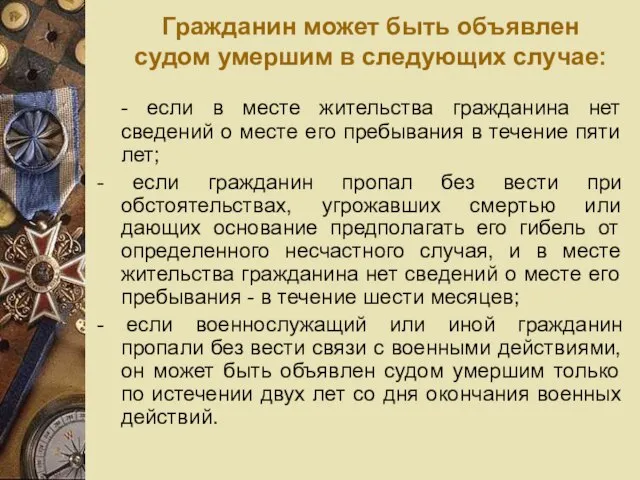 Гражданин может быть объявлен судом умершим в следующих случае:

- если в месте жительства гражданина нет сведений о месте его пребывания в течение пяти лет;

- если гражданин пропал без вести при обстоятельствах, угрожавших смертью или дающих основание предполагать его гибель от определенного несчастного случая, и в месте жительства гражданина нет сведений о месте его пребывания - в течение шести месяцев;

- если военнослужащий или иной гражданин пропали без вести связи с военными действиями, он может быть объявлен судом умершим только по истечении двух лет со дня окончания военных действий.